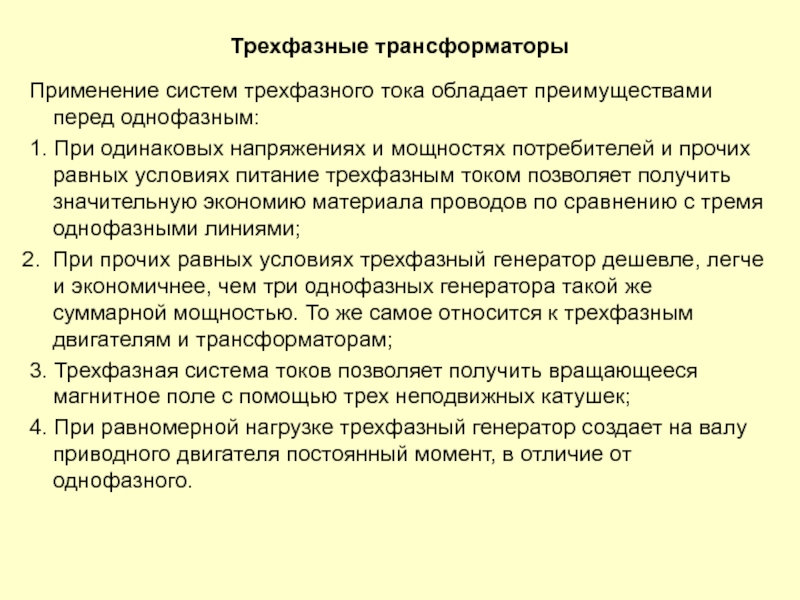 Трехфазные трансформаторы

Применение систем трехфазного тока обладает преимуществами перед однофазным:

1. При одинаковых напряжениях и мощностях потребителей и прочих равных условиях питание трехфазным током позволяет получить значительную экономию материала проводов по сравнению с тремя однофазными линиями;

2. При прочих равных условиях трехфазный генератор дешевле, легче и экономичнее, чем три однофазных генератора такой же суммарной мощностью. То же самое относится к трехфазным двигателям и трансформаторам;

3. Трехфазная система токов позволяет получить вращающееся магнитное поле с помощью трех неподвижных катушек;

4. При равномерной нагрузке трехфазный генератор создает на валу приводного двигателя постоянный момент, в отличие от однофазного.